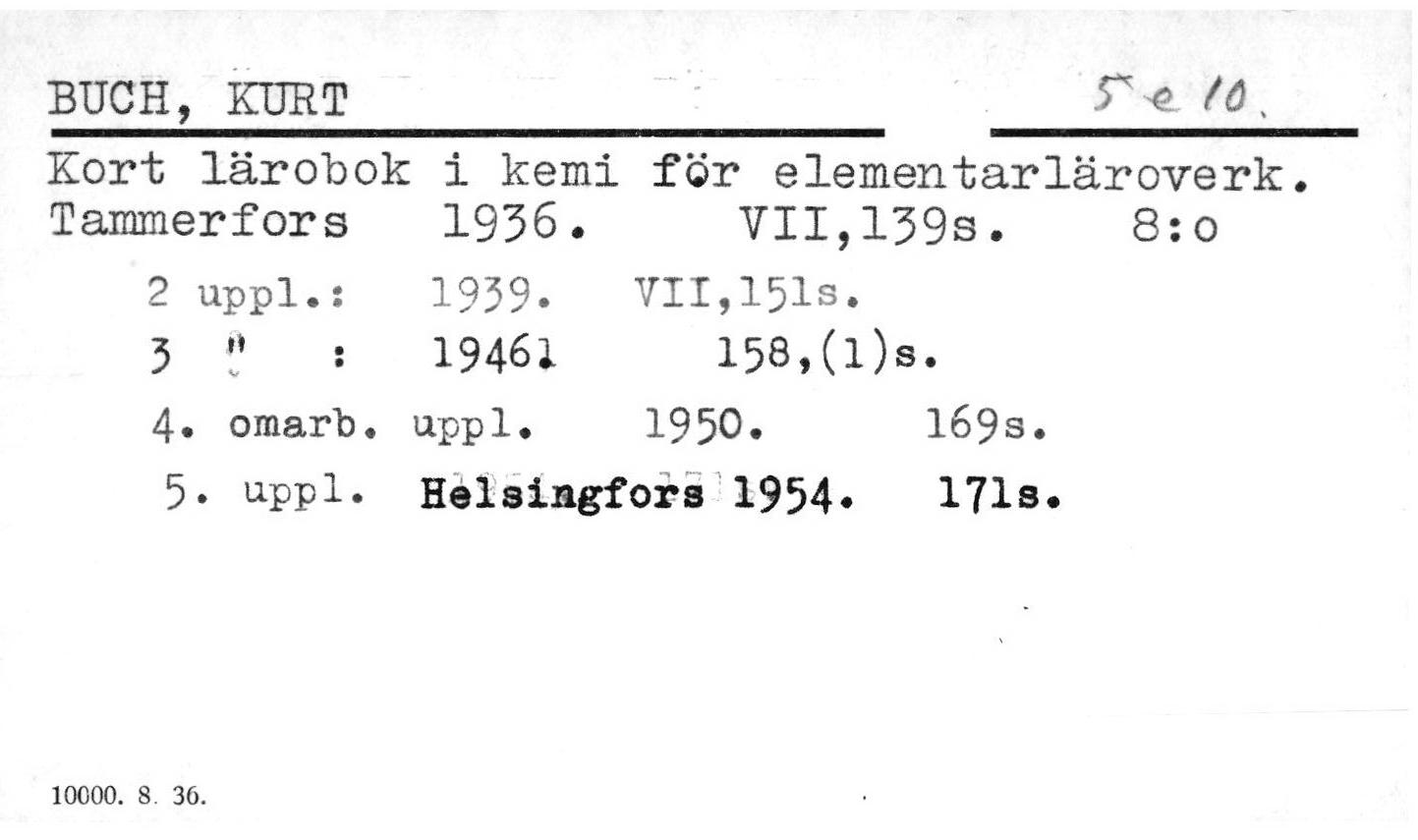 BUCH, KURT

5 e 10.

Kort lärobok i kemi för elementarläroverk. Tammerfors 1936. VII,139s. 8:o

2 uppl.: 1939. VII,151s.

3 " : 1946. 158,(1)s.

4. omarb. uppl. 1950. 169s.

5. uppl. Helsingfors 1954. 171s.

10000. 8. 36.